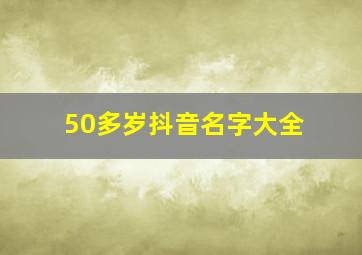 50多岁抖音名字大全